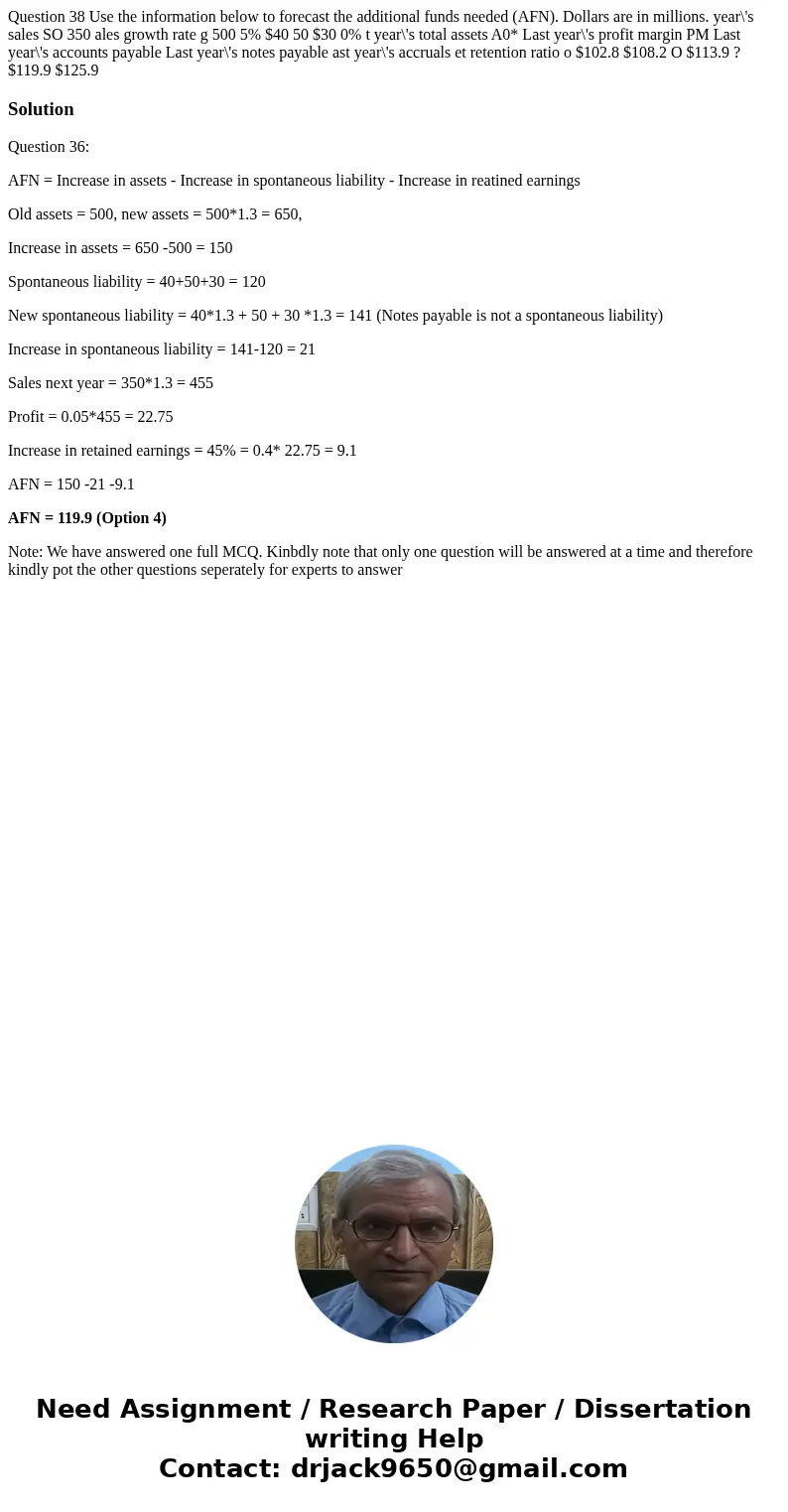 Question 38 Use the information below to forecast the additional funds needed (AFN). Dollars are in millions. year\'s sales SO 350 ales growth rate g 500 5% $40 50 $30 0% t year\'s total assets A0* Last year\'s profit margin PM Last year\'s accounts payable Last year\'s notes payable ast year\'s accruals et retention ratio o $102.8 $108.2 O $113.9 ? $119.9 $125.9

Solution

Question 36:

AFN = Increase in assets - Increase in spontaneous liability - Increase in reatined earnings

Old assets = 500, new assets = 500*1.3 = 650,

Increase in assets = 650 -500 = 150

Spontaneous liability = 40+50+30 = 120

New spontaneous liability = 40*1.3 + 50 + 30 *1.3 = 141 (Notes payable is not a spontaneous liability)

Increase in spontaneous liability = 141-120 = 21

Sales next year = 350*1.3 = 455

Profit = 0.05*455 = 22.75

Increase in retained earnings = 45% = 0.4* 22.75 = 9.1

AFN = 150 -21 -9.1

AFN = 119.9 (Option 4)

Note: We have answered one full MCQ. Kinbdly note that only one question will be answered at a time and therefore kindly pot the other questions seperately for experts to answer

Need Assignment / Research Paper / Dissertation writing Help
Contact: drjack9650@gmail.com